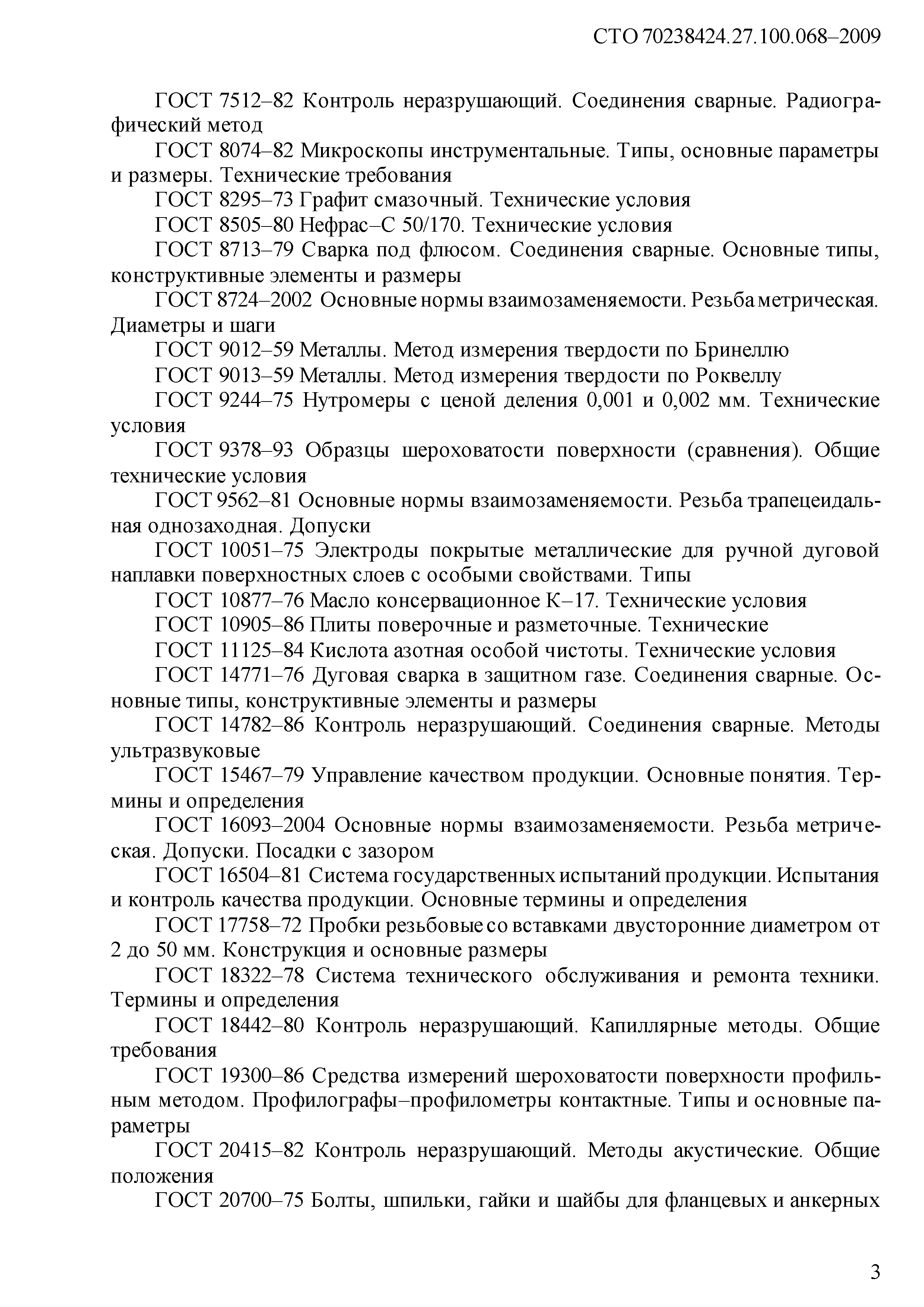 СТО 70238424.27.100.068–2009

ГОСТ 7512–82 Контроль неразрушающий. Соединения сварные. Радиографический метод

ГОСТ 8074–82 Микроскопы инструментальные. Типы, основные параметры и размеры. Технические требования

ГОСТ 8295–73 Графит смазочный. Технические условия

ГОСТ 8505–80 Нефрас–С 50/170. Технические условия

ГОСТ 8713–79 Сварка под флюсом. Соединения сварные. Основные типы, конструктивные элементы и размеры

ГОСТ 8724–2002 Основные нормы взаимозаменяемости. Резьба метрическая. Диаметры и шаги

ГОСТ 9012–59 Металлы. Метод измерения твердости по Бринеллю

ГОСТ 9013–59 Металлы. Метод измерения твердости по Роквеллу

ГОСТ 9244–75 Нутромеры с ценой деления 0,001 и 0,002 мм. Технические условия

ГОСТ 9378–93 Образцы шероховатости поверхности (сравнения). Общие технические условия

ГОСТ 9562–81 Основные нормы взаимозаменяемости. Резьба трапецеидальная однозаходная. Допуски

ГОСТ 10051–75 Электроды покрытые металлические для ручной дуговой наплавки поверхностных слоев с особыми свойствами. Типы

ГОСТ 10877–76 Масло консервационное К–17. Технические условия

ГОСТ 10905–86 Плиты поверочные и разметочные. Технические

ГОСТ 11125–84 Кислота азотная особой чистоты. Технические условия

ГОСТ 14771–76 Дуговая сварка в защитном газе. Соединения сварные. Основные типы, конструктивные элементы и размеры

ГОСТ 14782–86 Контроль неразрушающий. Соединения сварные. Методы ультразвуковые

ГОСТ 15467–79 Управление качеством продукции. Основные понятия. Термины и определения

ГОСТ 16093–2004 Основные нормы взаимозаменяемости. Резьба метрическая. Допуски. Посадки с зазором

ГОСТ 16504–81 Система государственных испытаний продукции. Испытания и контроль качества продукции. Основные термины и определения

ГОСТ 17758–72 Пробки резьбовые со вставками двусторонние диаметром от 2 до 50 мм. Конструкция и основные размеры

ГОСТ 18322–78 Система технического обслуживания и ремонта техники. Термины и определения

ГОСТ 18442–80 Контроль неразрушающий. Капиллярные методы. Общие требования

ГОСТ 19300–86 Средства измерений шероховатости поверхности профильным методом. Профилографы–профилометры контактные. Типы и основные параметры

ГОСТ 20415–82 Контроль неразрушающий. Методы акустические. Общие положения

ГОСТ 20700–75 Болты, шпильки, гайки и шайбы для фланцевых и анкерных

3